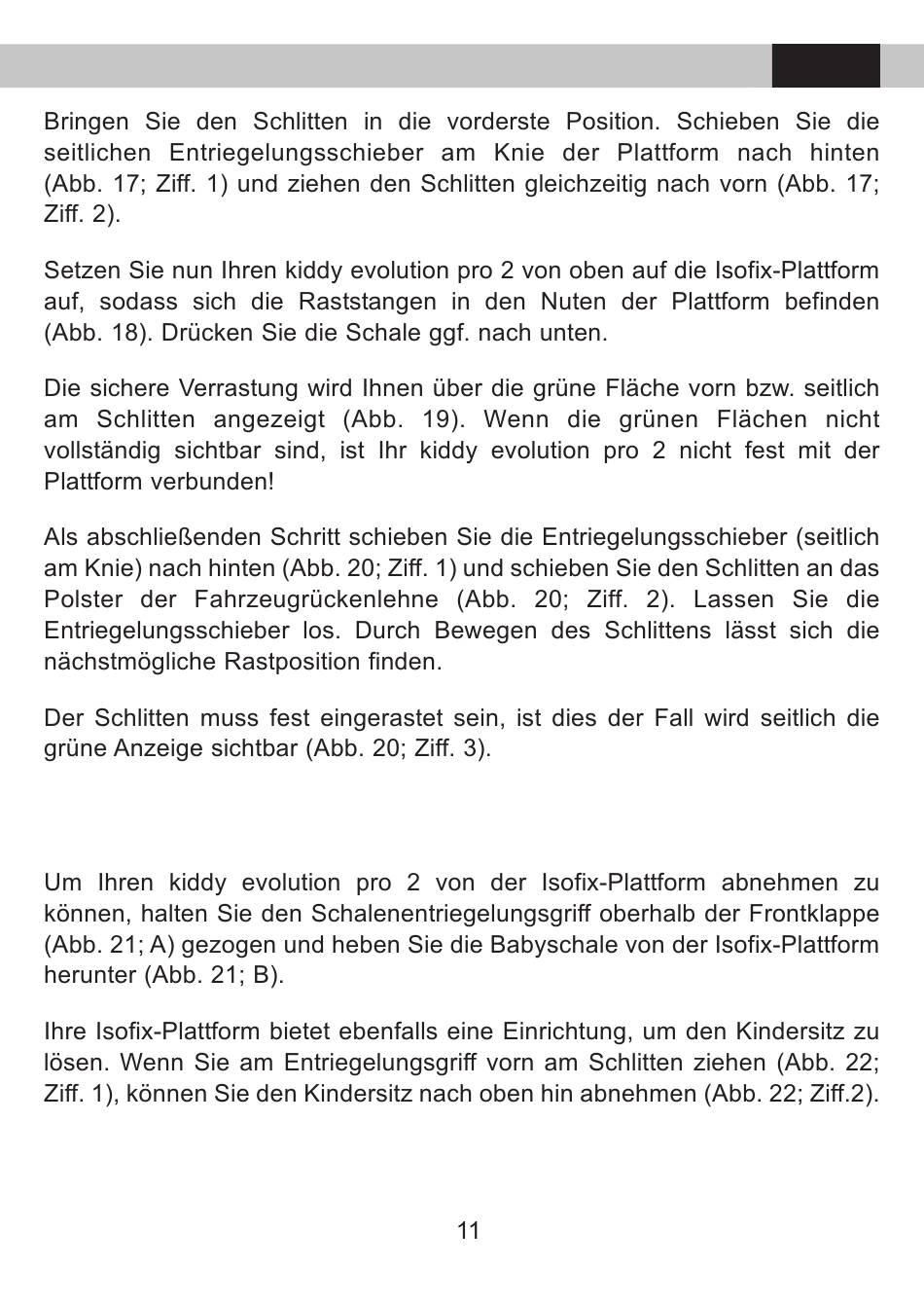 Bringen Sie den Schlitten in die vorderste Position. Schieben Sie die seitlichen Entriegelungsschieber am Knie der Plattform nach hinten (Abb. 17; Ziff. 1) und ziehen den Schlitten gleichzeitig nach vorn (Abb. 17; Ziff. 2).

Setzen Sie nun Ihren kiddy evolution pro 2 von oben auf die Isofix-Plattform auf, sodass sich die Raststangen in den Nuten der Plattform befinden (Abb. 18). Drücken Sie die Schale ggf. nach unten.

Die sichere Verrastung wird Ihnen über die grüne Fläche vorn bzw. seitlich am Schlitten angezeigt (Abb. 19). Wenn die grünen Flächen nicht vollständig sichtbar sind, ist Ihr kiddy evolution pro 2 nicht fest mit der Plattform verbunden!

Als abschließenden Schritt schieben Sie die Entriegelungsschieber (seitlich am Knie) nach hinten (Abb. 20; Ziff. 1) und schieben Sie den Schlitten an das Polster der Fahrzeugrückenlehne (Abb. 20; Ziff. 2). Lassen Sie die Entriegelungsschieber los. Durch Bewegen des Schlittens lässt sich die nächstmögliche Rastposition finden.

Der Schlitten muss fest eingerastet sein, ist dies der Fall wird seitlich die grüne Anzeige sichtbar (Abb. 20; Ziff. 3).

Um Ihren kiddy evolution pro 2 von der Isofix-Plattform abnehmen zu können, halten Sie den Schalenentriegelungsgriff oberhalb der Frontklappe (Abb. 21; A) gezogen und heben Sie die Babyschale von der Isofix-Plattform herunter (Abb. 21; B).

Ihre Isofix-Plattform bietet ebenfalls eine Einrichtung, um den Kindersitz zu lösen. Wenn Sie am Entriegelungsgriff vorn am Schlitten ziehen (Abb. 22; Ziff. 1), können Sie den Kindersitz nach oben hin abnehmen (Abb. 22; Ziff.2).

11